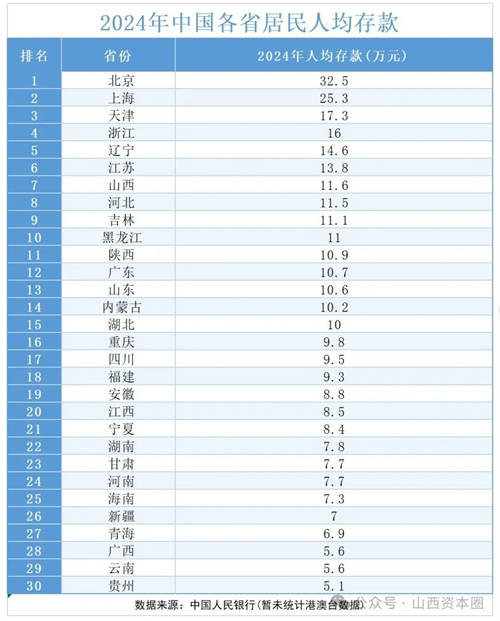 2024年中国各省居民人均存款

| 排名 | 省份 | 2024年人均存款(万元) |
|---|---|---|
| 1 | 北京 | 32.5 |
| 2 | 上海 | 25.3 |
| 3 | 天津 | 17.3 |
| 4 | 浙江 | 16 |
| 5 | 辽宁 | 14.6 |
| 6 | 江苏 | 13.8 |
| 7 | 山西 | 11.6 |
| 8 | 河北 | 11.5 |
| 9 | 吉林 | 11.1 |
| 10 | 黑龙江 | 11 |
| 11 | 陕西 | 10.9 |
| 12 | 广东 | 10.7 |
| 13 | 山东 | 10.6 |
| 14 | 内蒙古 | 10.2 |
| 15 | 湖北 | 10 |
| 16 | 重庆 | 9.8 |
| 17 | 四川 | 9.5 |
| 18 | 福建 | 9.3 |
| 19 | 安徽 | 8.8 |
| 20 | 江西 | 8.5 |
| 21 | 宁夏 | 8.4 |
| 22 | 湖南 | 7.8 |
| 23 | 甘肃 | 7.7 |
| 24 | 河南 | 7.7 |
| 25 | 海南 | 7.3 |
| 26 | 新疆 | 7 |
| 27 | 青海 | 6.9 |
| 28 | 广西 | 5.6 |
| 29 | 云南 | 5.6 |
| 30 | 贵州 | 5.1 |

数据来源：中国人民银行(暂未统计港澳台数据)

公众号 · 山西资本圈